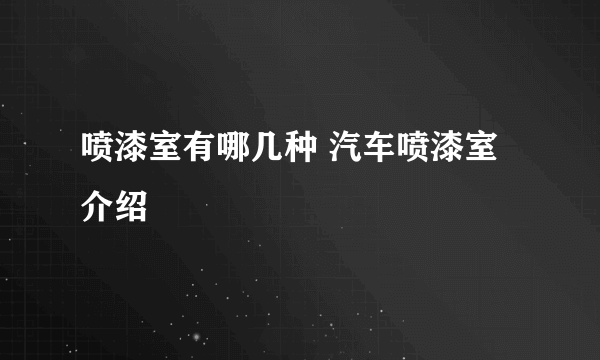 喷漆室有哪几种 汽车喷漆室介绍